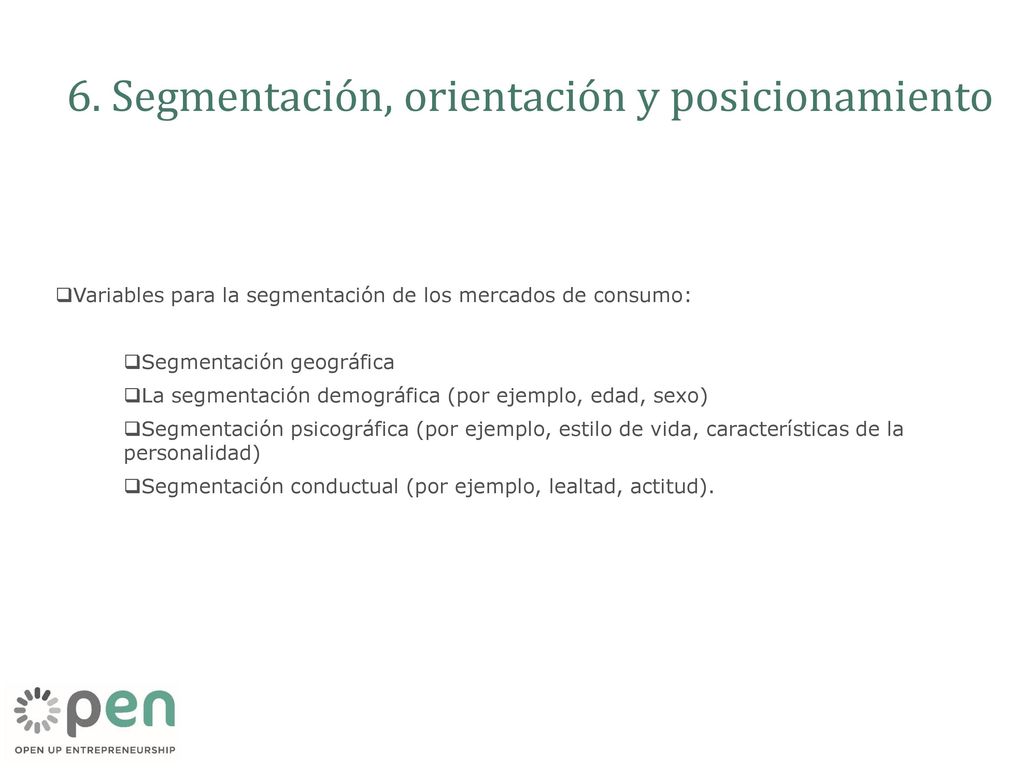 6. Segmentación, orientación y posicionamiento

❑Variables para la segmentación de los mercados de consumo:

❑Segmentación geográfica

❑La segmentación demográfica (por ejemplo, edad, sexo)

❑Segmentación psicográfica (por ejemplo, estilo de vida, características de la personalidad)

❑Segmentación conductual (por ejemplo, lealtad, actitud).

pen

OPEN UP ENTREPRENEURSHIP